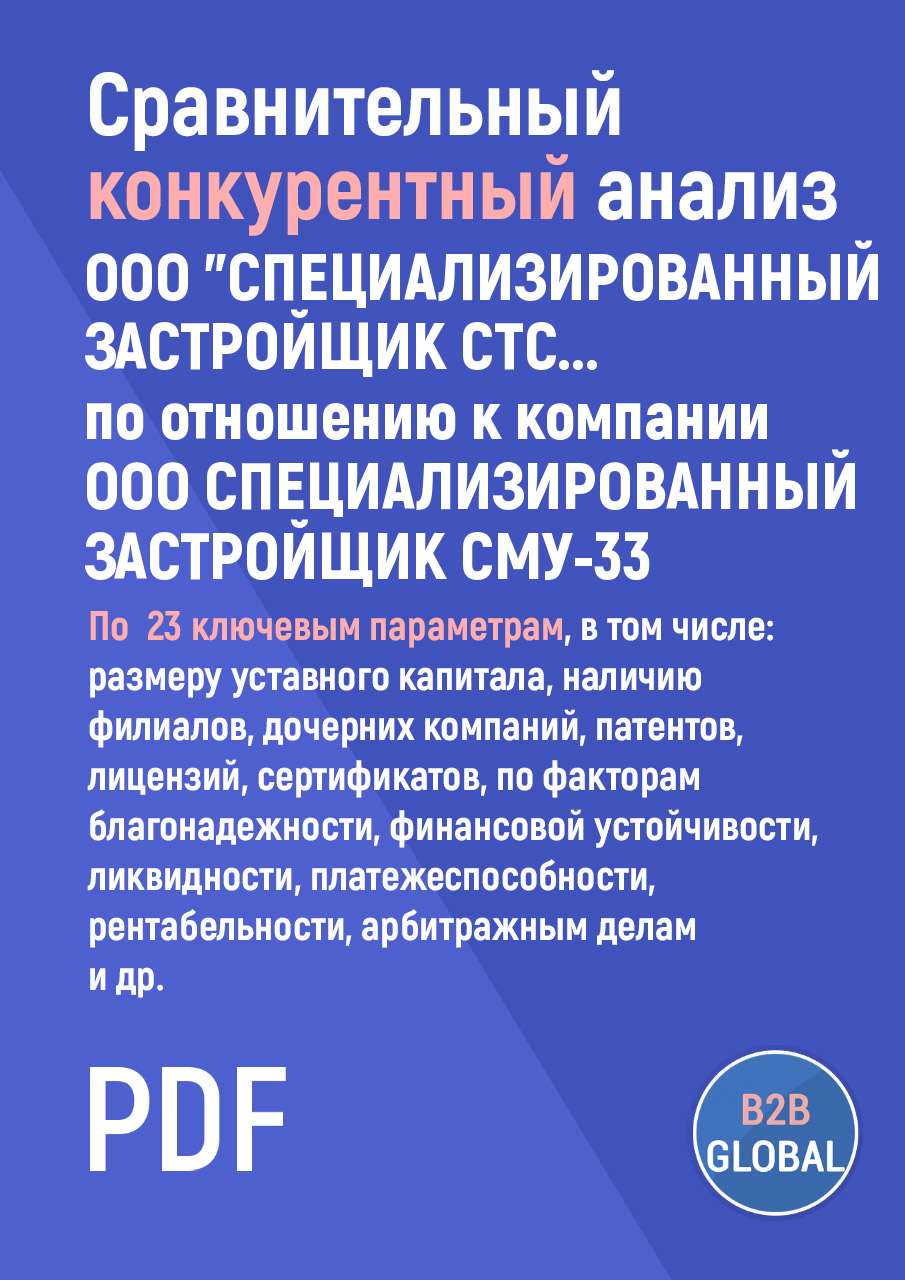 Сравнительный конкурентный анализ ООО "СПЕЦИАЛИЗИРОВАННЫЙ ЗАСТРОЙЩИК СТС... по отношению к компании ООО СПЕЦИАЛИЗИРОВАННЫЙ ЗАСТРОЙЩИК СМУ-33

По 23 ключевым параметрам, в том числе: размеру уставного капитала, наличию филиалов, дочерних компаний, патентов, лицензий, сертификатов, по факторам благонадежности, финансовой устойчивости, ликвидности, платежеспособности, рентабельности, арбитражным делам и др.

PDF

B2B GLOBAL